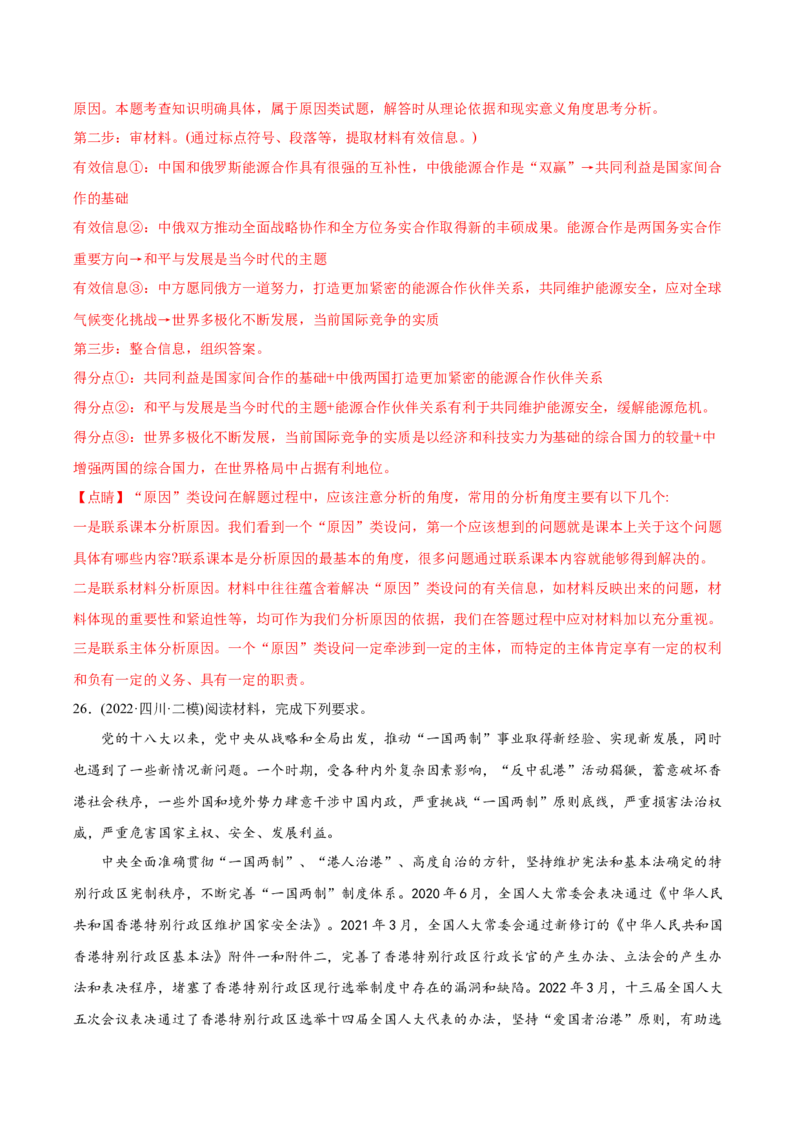 原因。本题考查知识明确具体，属于原因类试题，解答时从理论依据和现实意义角度思考分析。

第二步：审材料。(通过标点符号、段落等，提取材料有效信息。)

有效信息①：中国和俄罗斯能源合作具有很强的互补性，中俄能源合作是“双赢”→共同利益是国家间合作的基础

有效信息②：中俄双方推动全面战略协作和全方位务实合作取得新的丰硕成果。能源合作是两国务实合作重要方向→和平与发展是当今时代的主题

有效信息③：中方愿同俄方一道努力，打造更加紧密的能源合作伙伴关系，共同维护能源安全，应对全球气候变化挑战→世界多极化不断发展，当前国际竞争的实质

第三步：整合信息，组织答案。

得分点①：共同利益是国家间合作的基础+中俄两国打造更加紧密的能源合作伙伴关系

得分点②：和平与发展是当今时代的主题+能源合作伙伴关系有利于共同维护能源安全，缓解能源危机。

得分点③：世界多极化不断发展，当前国际竞争的实质是以经济和科技实力为基础的综合国力的较量+中增强两国的综合国力，在世界格局中占据有利地位。

【点睛】“原因”类设问在解题过程中，应该注意分析的角度，常用的分析角度主要有以下几个:

一是联系课本分析原因。我们看到一个“原因”类设问，第一个应该想到的问题就是课本上关于这个问题具体有哪些内容?联系课本是分析原因的最基本的角度，很多问题通过联系课本内容就能够得到解决的。

二是联系材料分析原因。材料中往往蕴含着解决“原因”类设问的有关信息，如材料反映出来的问题，材料体现的重要性和紧迫性等，均可作为我们分析原因的依据，我们在答题过程中应对材料加以充分重视。

三是联系主体分析原因。一个“原因”类设问一定牵涉到一定的主体，而特定的主体肯定享有一定的权利和负有一定的义务、具有一定的职责。

26．(2022·四川·二模)阅读材料，完成下列要求。

党的十八大以来，党中央从战略和全局出发，推动“一国两制”事业取得新经验、实现新发展，同时也遇到了一些新情况新问题。一个时期，受各种内外复杂因素影响，“反中乱港”活动猖獗，蓄意破坏香港社会秩序，一些外国和境外势力肆意干涉中国内政，严重挑战“一国两制”原则底线，严重损害法治权威，严重危害国家主权、安全、发展利益。

中央全面准确贯彻“一国两制”、“港人治港”、高度自治的方针，坚持维护宪法和基本法确定的特别行政区宪制秩序，不断完善“一国两制”制度体系。2020年6月，全国人大常委会表决通过《中华人民共和国香港特别行政区维护国家安全法》。2021年3月，全国人大常委会通过新修订的《中华人民共和国香港特别行政区基本法》附件一和附件二，完善了香港特别行政区行政长官的产生办法、立法会的产生办法和表决程序，堵塞了香港特别行政区现行选举制度中存在的漏洞和缺陷。2022年3月，十三届全国人大五次会议表决通过了香港特别行政区选举十四届全国人大代表的办法，坚持“爱国者治港”原则，有助选